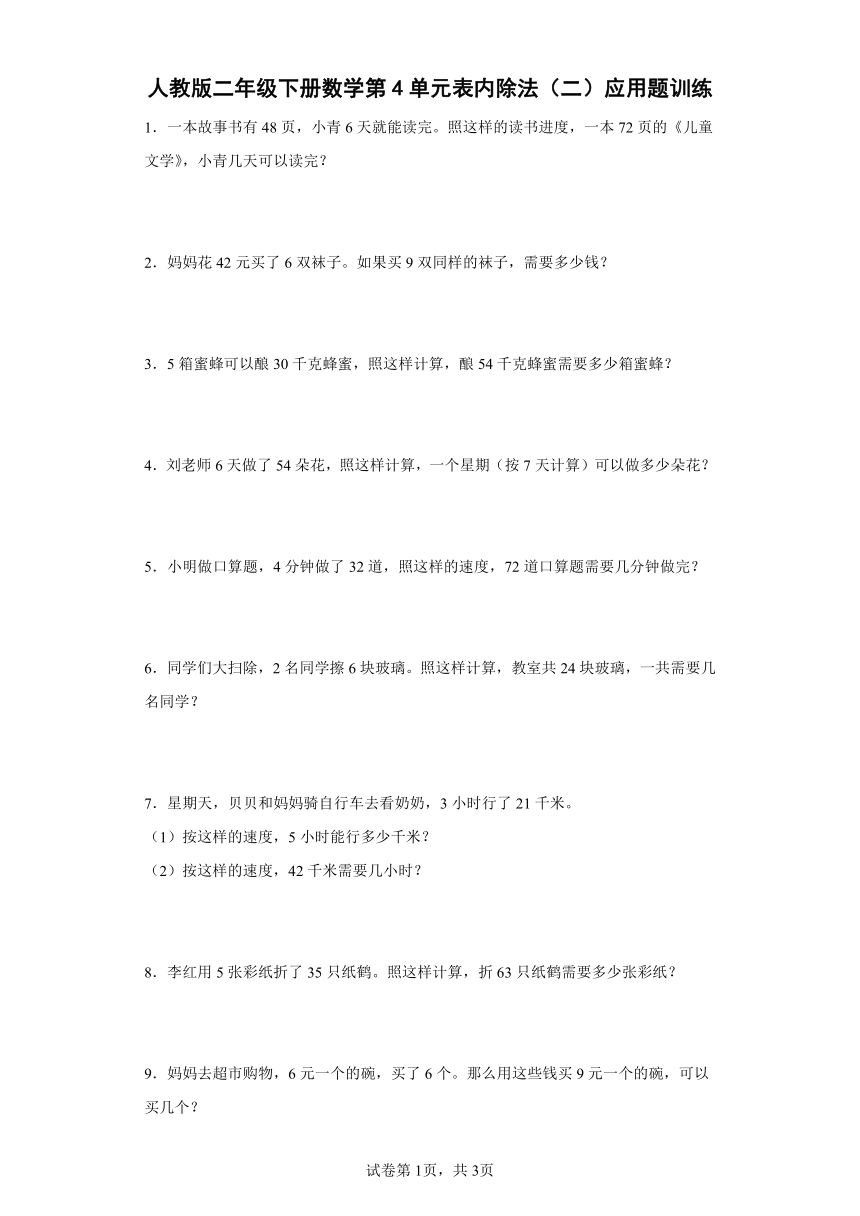 人教版二年级下册数学第4单元表内除法（二）应用题训练

1．一本故事书有48页，小青6天就能读完。照这样的读书进度，一本72页的《儿童文学》，小青几天可以读完？

2．妈妈花42元买了6双袜子。如果买9双同样的袜子，需要多少钱？

3．5箱蜜蜂可以酿30千克蜂蜜，照这样计算，酿54千克蜂蜜需要多少箱蜜蜂？

4．刘老师6天做了54朵花，照这样计算，一个星期（按7天计算）可以做多少朵花？

5．小明做口算题，4分钟做了32道，照这样的速度，72道口算题需要几分钟做完？

6．同学们大扫除，2名同学擦6块玻璃。照这样计算，教室共24块玻璃，一共需要几名同学？

7．星期天，贝贝和妈妈骑自行车去看奶奶，3小时行了21千米。
（1）按这样的速度，5小时能行多少千米？
（2）按这样的速度，42千米需要几小时？

8．李红用5张彩纸折了35只纸鹤。照这样计算，折63只纸鹤需要多少张彩纸？

9．妈妈去超市购物，6元一个的碗，买了6个。那么用这些钱买9元一个的碗，可以买几个？

试卷第1页，共3页